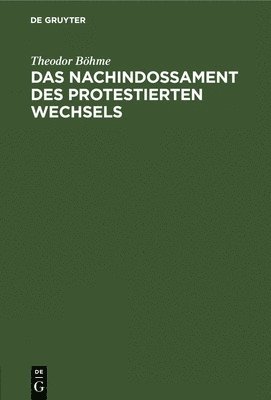 DE GRUYTER

Theodor Böhme

DAS NACHINDOSSAMENT DES PROTESTIERTEN WECHSELS

DE G